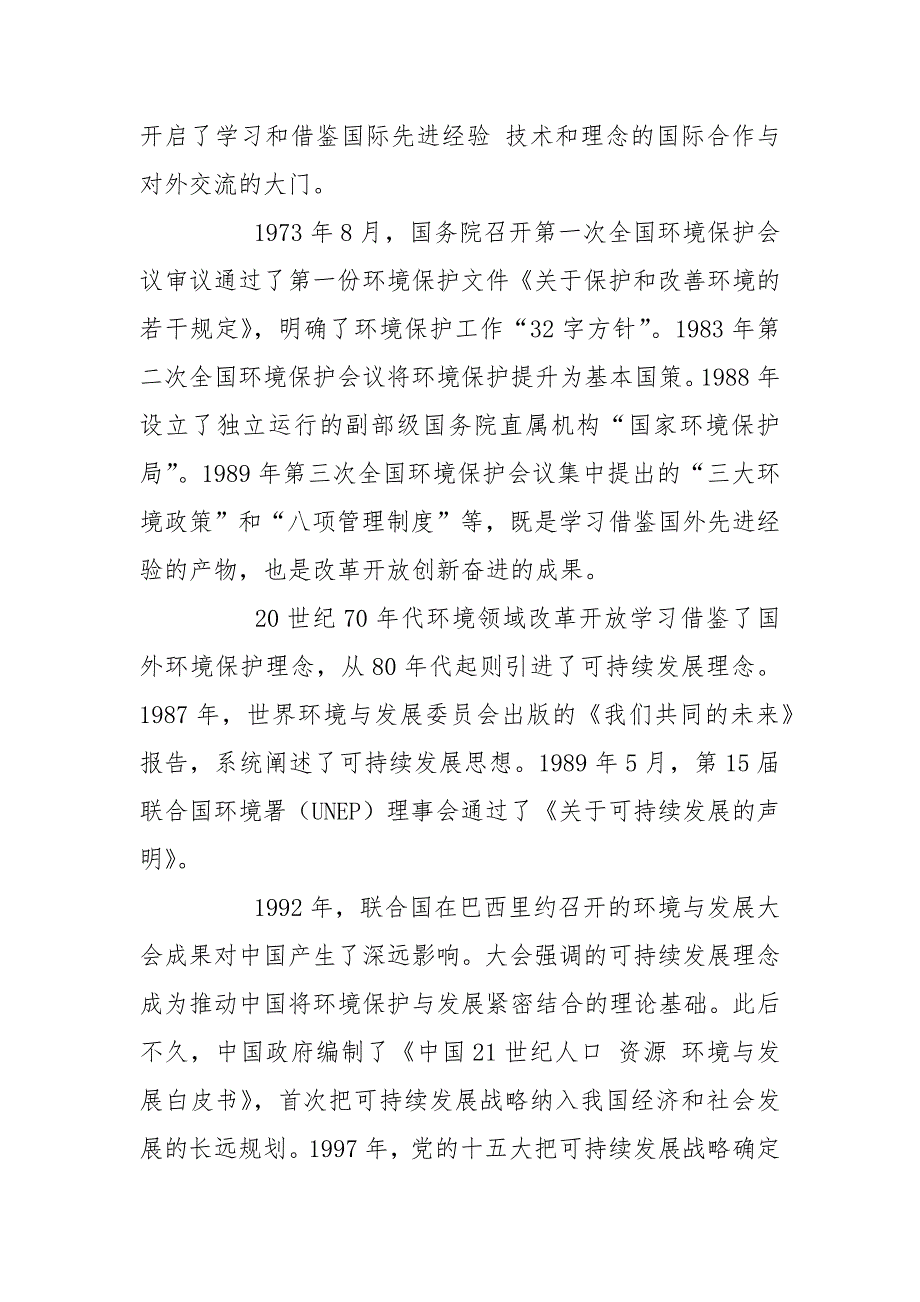 开启了学习和借鉴国际先进经验 技术和理念的国际合作与对外交流的大门。

1973 年 8 月，国务院召开第一次全国环境保护会议审议通过了第一份环境保护文件《关于保护和改善环境的若干规定》，明确了环境保护工作“32 字方针”。1983 年第二次全国环境保护会议将环境保护提升为基本国策。1988 年设立了独立运行的副部级国务院直属机构“国家环境保护局”。1989 年第三次全国环境保护会议集中提出的“三大环境政策”和“八项管理制度”等，既是学习借鉴国外先进经验的产物，也是改革开放创新奋进的成果。

20 世纪 70 年代环境领域改革开放学习借鉴了国外环境保护理念，从 80 年代起则引进了可持续发展理念。1987 年，世界环境与发展委员会出版的《我们共同的未来》报告，系统阐述了可持续发展思想。1989 年 5 月，第 15 届联合国环境署（UNEP）理事会通过了《关于可持续发展的声明》。

1992 年，联合国在巴西里约召开的环境与发展大会成果对中国产生了深远影响。大会强调的可持续发展理念成为推动中国将环境保护与发展紧密结合的理论基础。此后不久，中国政府编制了《中国 21 世纪人口 资源 环境与发展白皮书》，首次把可持续发展战略纳入我国经济和社会发展的长远规划。1997 年，党的十五大把可持续发展战略确定